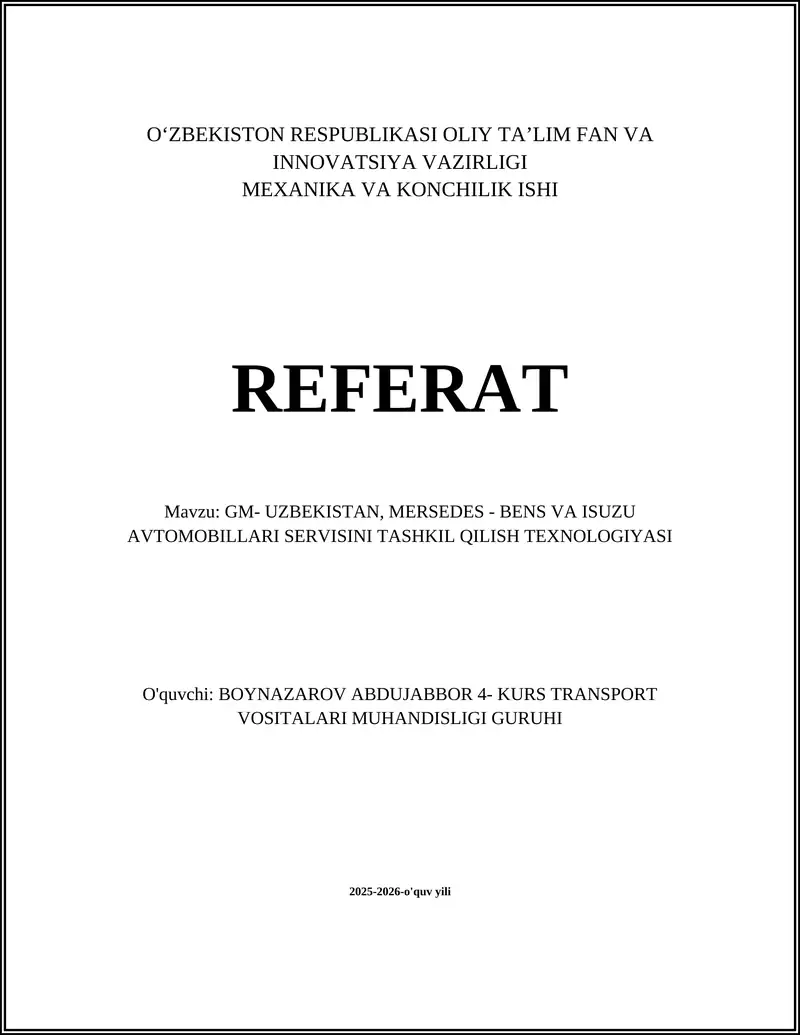 O‘ZBEKISTON RESPUBLIKASI OLIY TA’LIM FAN VA INNOVATSIYA VAZIRLIGI
MEXANIKA VA KONCHILIK ISHI

REFERAT

Mavzu: GM- UZBEKISTAN, MERSEDES - BENS VA ISUZU AVTOMOBILLARI SERVISINI TASHKIL QILISH TEXNOLOGIYASI

O'quvchi: BOYNAZAROV ABDUJABBOR 4- KURS TRANSPORT VOSITALARI MUHANDISLIGI GURUHI

2025-2026-o'quv yili